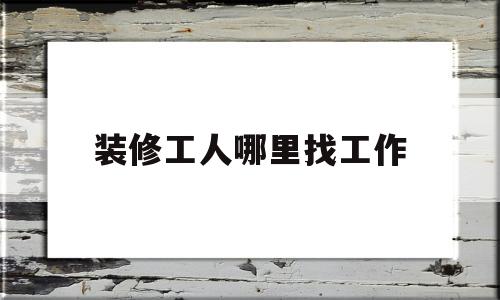 装修工人哪里找工作